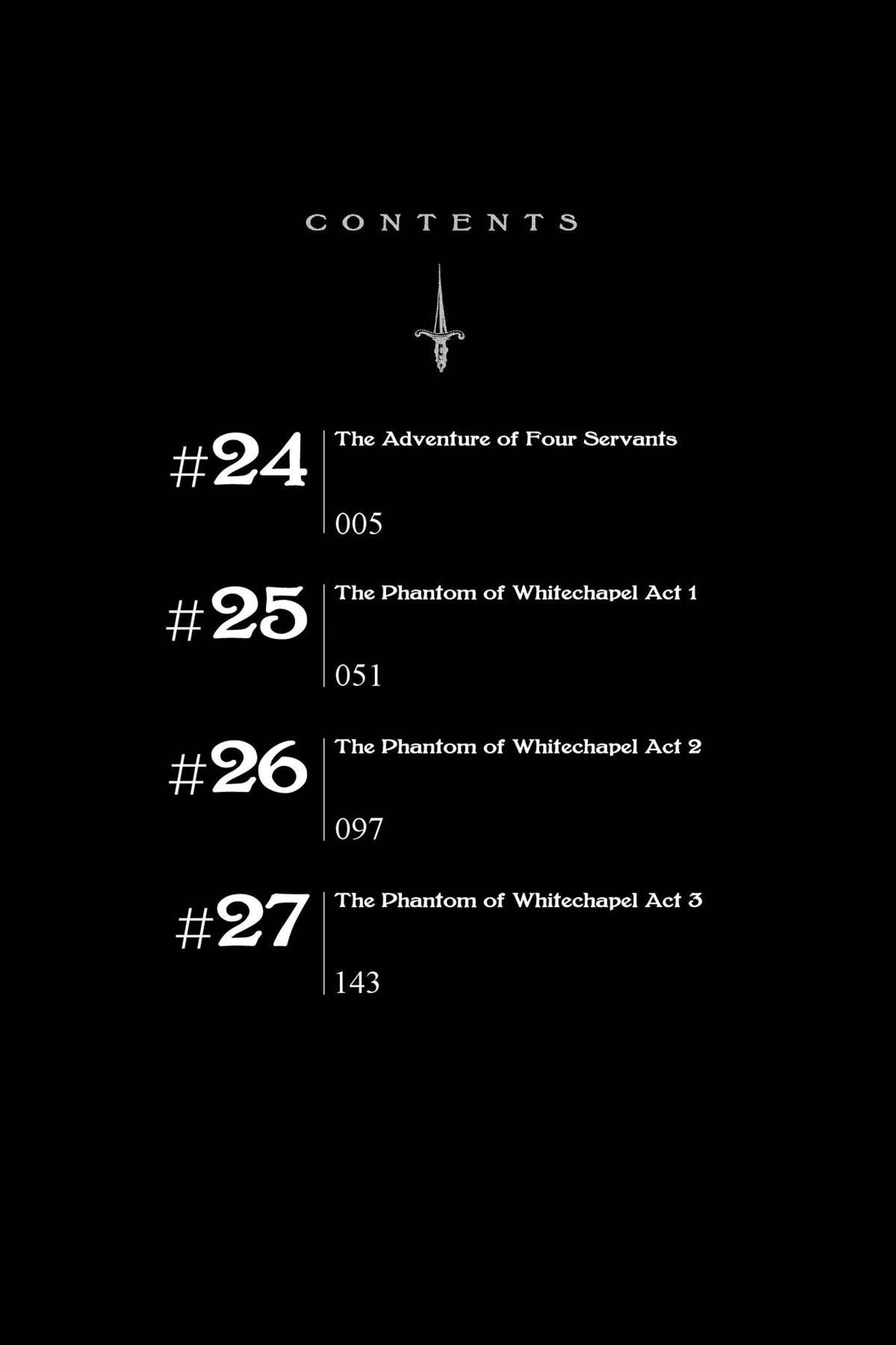 CONTENTS

#24 The Adventure of Four Servants
005

#25 The Phantom of Whitechapel Act 1
051

#26 The Phantom of Whitechapel Act 2
097

#27 The Phantom of Whitechapel Act 3
143